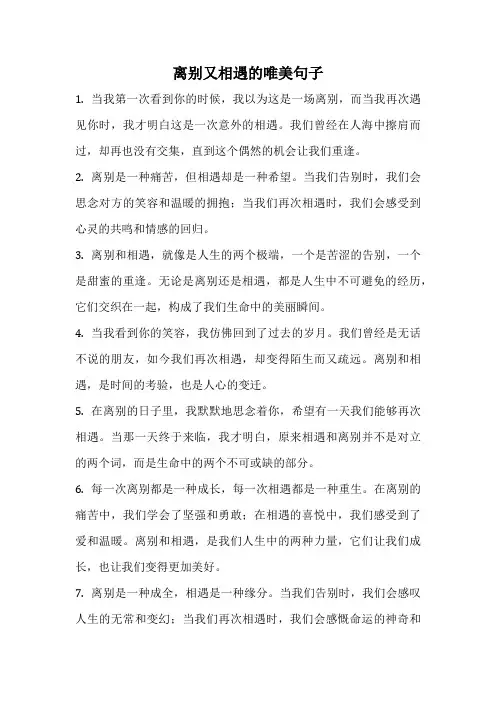 离别又相遇的唯美句子

1. 当我第一次看到你的时候，我以为这是一场离别，而当我再次遇见你时，我才明白这是一次意外的相遇。我们曾经在人海中擦肩而过，却再也没有交集，直到这个偶然的机会让我们重逢。

2. 离别是一种痛苦，但相遇却是一种希望。当我们告别时，我们会思念对方的笑容和温暖的拥抱；当我们再次相遇时，我们会感受到心灵的共鸣和情感的回归。

3. 离别和相遇，就像是人生的两个极端，一个是苦涩的告别，一个是甜蜜的重逢。无论是离别还是相遇，都是人生中不可避免的经历，它们交织在一起，构成了我们生命中的美丽瞬间。

4. 当我看到你的笑容，我仿佛回到了过去的岁月。我们曾经是无话不说的朋友，如今我们再次相遇，却变得陌生而又疏远。离别和相遇，是时间的考验，也是人心的变迁。

5. 在离别的日子里，我默默地思念着你，希望有一天我们能够再次相遇。当那一天终于来临，我才明白，原来相遇和离别并不是对立的两个词，而是生命中的两个不可或缺的部分。

6. 每一次离别都是一种成长，每一次相遇都是一种重生。在离别的痛苦中，我们学会了坚强和勇敢；在相遇的喜悦中，我们感受到了爱和温暖。离别和相遇，是我们人生中的两种力量，它们让我们成长，也让我们变得更加美好。

7. 离别是一种成全，相遇是一种缘分。当我们告别时，我们会感叹人生的无常和变幻；当我们再次相遇时，我们会感慨命运的神奇和